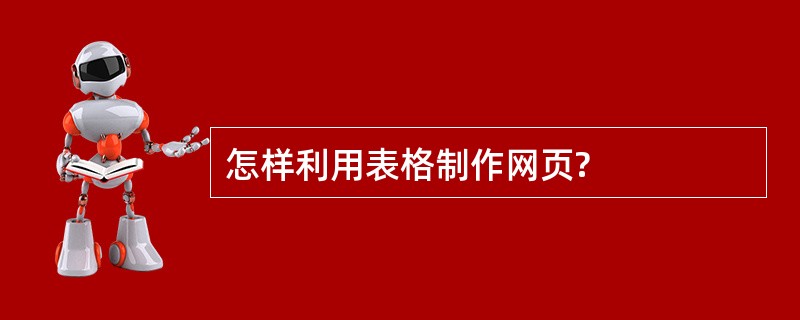 怎样利用表格制作网页?